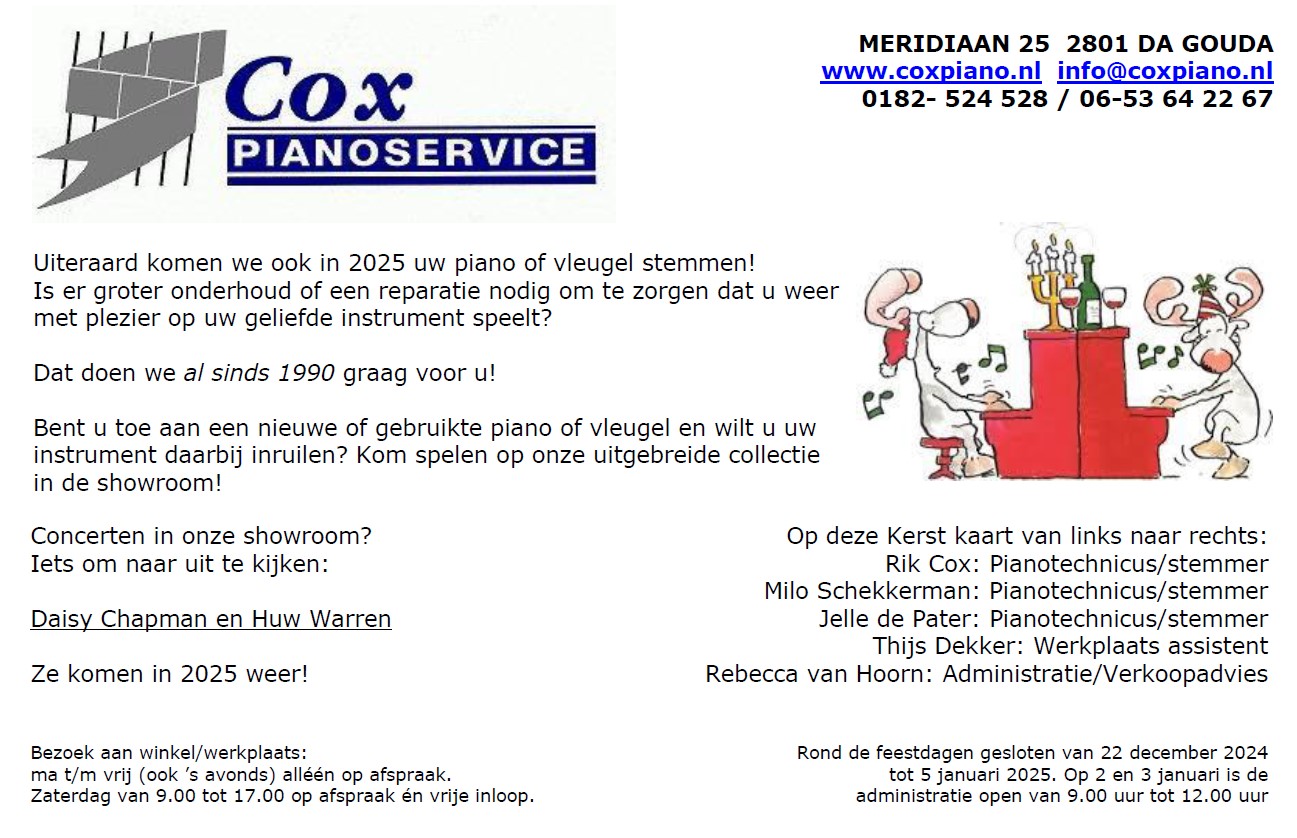 Cox
PIANOSERVICE

MERIDIAAN 25 2801 DA GOUDA
www.coxpiano.nl info@coxpiano.nl
0182- 524 528 / 06-53 64 22 67

Uiteraard komen we ook in 2025 uw piano of vleugel stemmen!
Is er groter onderhoud of een reparatie nodig om te zorgen dat u weer met plezier op uw geliefde instrument speelt?

Dat doen we al sinds 1990 graag voor u!

Bent u toe aan een nieuwe of gebruikte piano of vleugel en wilt u uw instrument daarbij inruilen? Kom spelen op onze uitgebreide collectie in de showroom!

Concerten in onze showroom?
Iets om naar uit te kijken:

Daisy Chapman en Huw Warren

Ze komen in 2025 weer!

Op deze Kerst kaart van links naar rechts:
Rik Cox: Pianotechnicus/stemmer
Milo Schekkerman: Pianotechnicus/stemmer
Jelle de Pater: Pianotechnicus/stemmer
Thijs Dekker: Werkplaats assistent
Rebecca van Hoorn: Administratie/Verkoopadvies

Bezoek aan winkel/werkplaats:
ma t/m vrij (ook 's avonds) alléén op afspraak.
Zaterdag van 9.00 tot 17.00 op afspraak én vrije inloop.

Rond de feestdagen gesloten van 22 december 2024 tot 5 januari 2025. Op 2 en 3 januari is de administratie open van 9.00 uur tot 12.00 uur